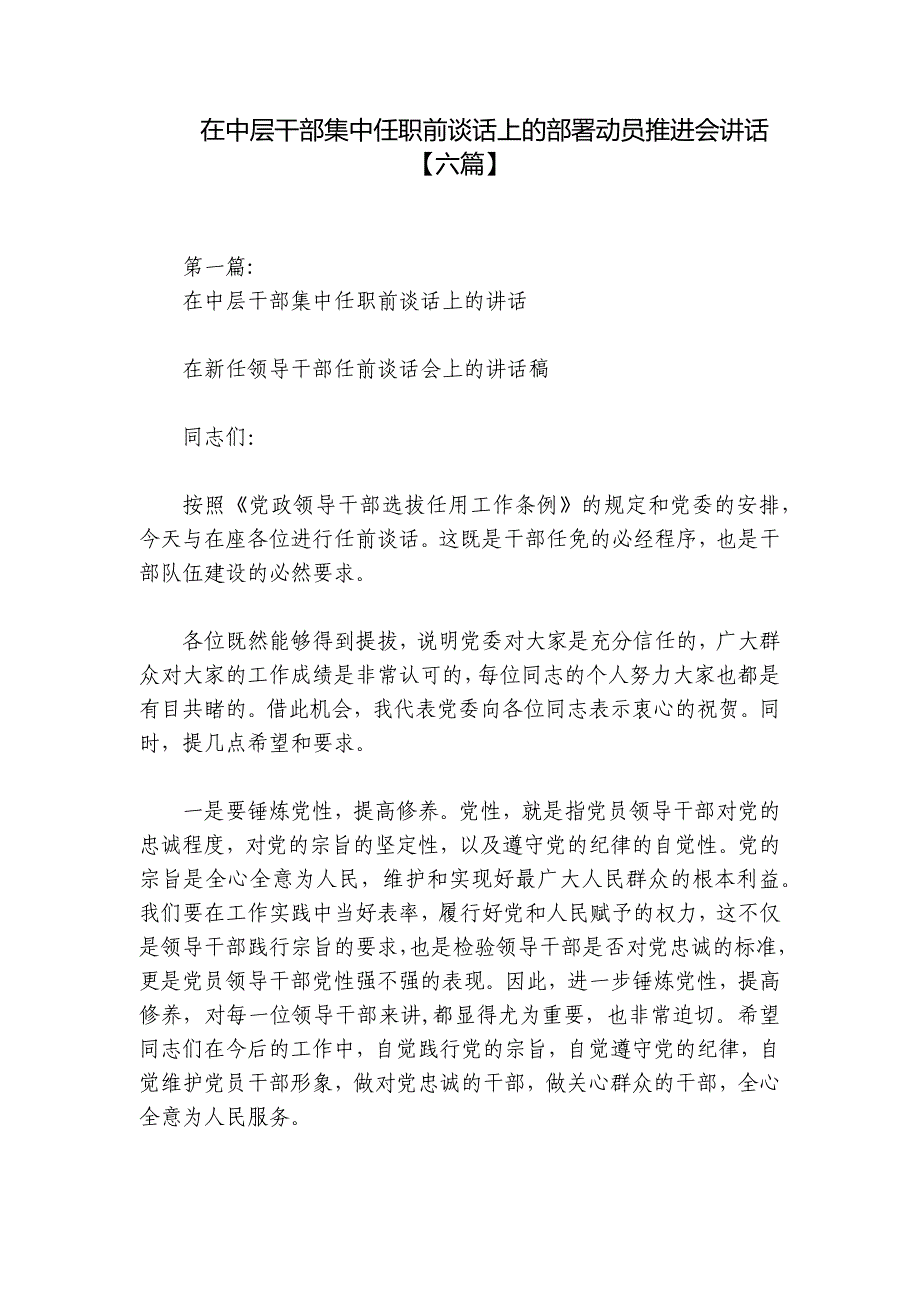 在中层干部集中任职前谈话上的部署动员推进会讲话【六篇】

第一篇:
在中层干部集中任职前谈话上的讲话

在新任领导干部任前谈话会上的讲话稿

同志们:

按照《党政领导干部选拔任用工作条例》的规定和党委的安排，今天与在座各位进行任前谈话。这既是干部任免的必经程序，也是干部队伍建设的必然要求。

各位既然能够得到提拔，说明党委对大家是充分信任的，广大群众对大家的工作成绩是非常认可的，每位同志的个人努力大家也都是有目共睹的。借此机会，我代表党委向各位同志表示衷心的祝贺。同时，提几点希望和要求。

一是要锤炼党性，提高修养。党性，就是指党员领导干部对党的忠诚程度，对党的宗旨的坚定性，以及遵守党的纪律的自觉性。党的宗旨是全心全意为人民，维护和实现好最广大人民群众的根本利益。我们要在工作实践中当好表率，履行好党和人民赋予的权力，这不仅是领导干部践行宗旨的要求，也是检验领导干部是否对党忠诚的标准，更是党员领导干部党性强不强的表现。因此，进一步锤炼党性，提高修养，对每一位领导干部来讲，都显得尤为重要，也非常迫切。希望同志们在今后的工作中，自觉践行党的宗旨，自觉遵守党的纪律，自觉维护党员干部形象，做对党忠诚的干部，做关心群众的干部，全心全意为人民服务。